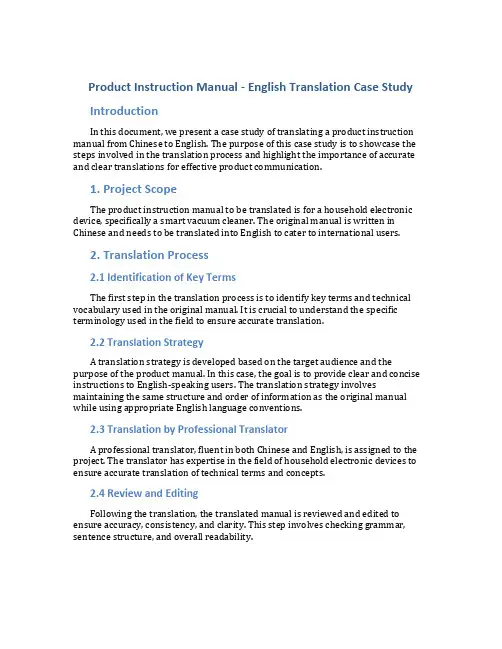 Product Instruction Manual - English Translation Case Study

Introduction

In this document, we present a case study of translating a product instruction manual from Chinese to English. The purpose of this case study is to showcase the steps involved in the translation process and highlight the importance of accurate and clear translations for effective product communication.

1. Project Scope

The product instruction manual to be translated is for a household electronic device, specifically a smart vacuum cleaner. The original manual is written in Chinese and needs to be translated into English to cater to international users.

2. Translation Process

2.1 Identification of Key Terms

The first step in the translation process is to identify key terms and technical vocabulary used in the original manual. It is crucial to understand the specific terminology used in the field to ensure accurate translation.

2.2 Translation Strategy

A translation strategy is developed based on the target audience and the purpose of the product manual. In this case, the goal is to provide clear and concise instructions to English-speaking users. The translation strategy involves maintaining the same structure and order of information as the original manual while using appropriate English language conventions.

2.3 Translation by Professional Translator

A professional translator, fluent in both Chinese and English, is assigned to the project. The translator has expertise in the field of household electronic devices to ensure accurate translation of technical terms and concepts.

2.4 Review and Editing

Following the translation, the translated manual is reviewed and edited to ensure accuracy, consistency, and clarity. This step involves checking grammar, sentence structure, and overall readability.